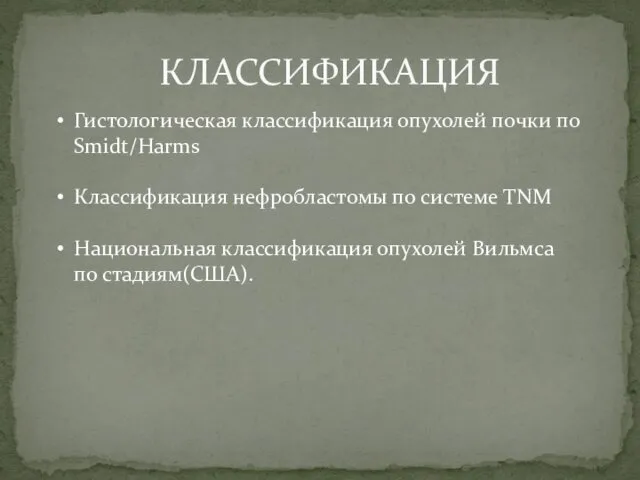 КЛАССИФИКАЦИЯ

• Гистологическая классификация опухолей почки по Smidt/Harms

• Классификация нефробластомы по системе TNM

• Национальная классификация опухолей Вильмса по стадиям(США).